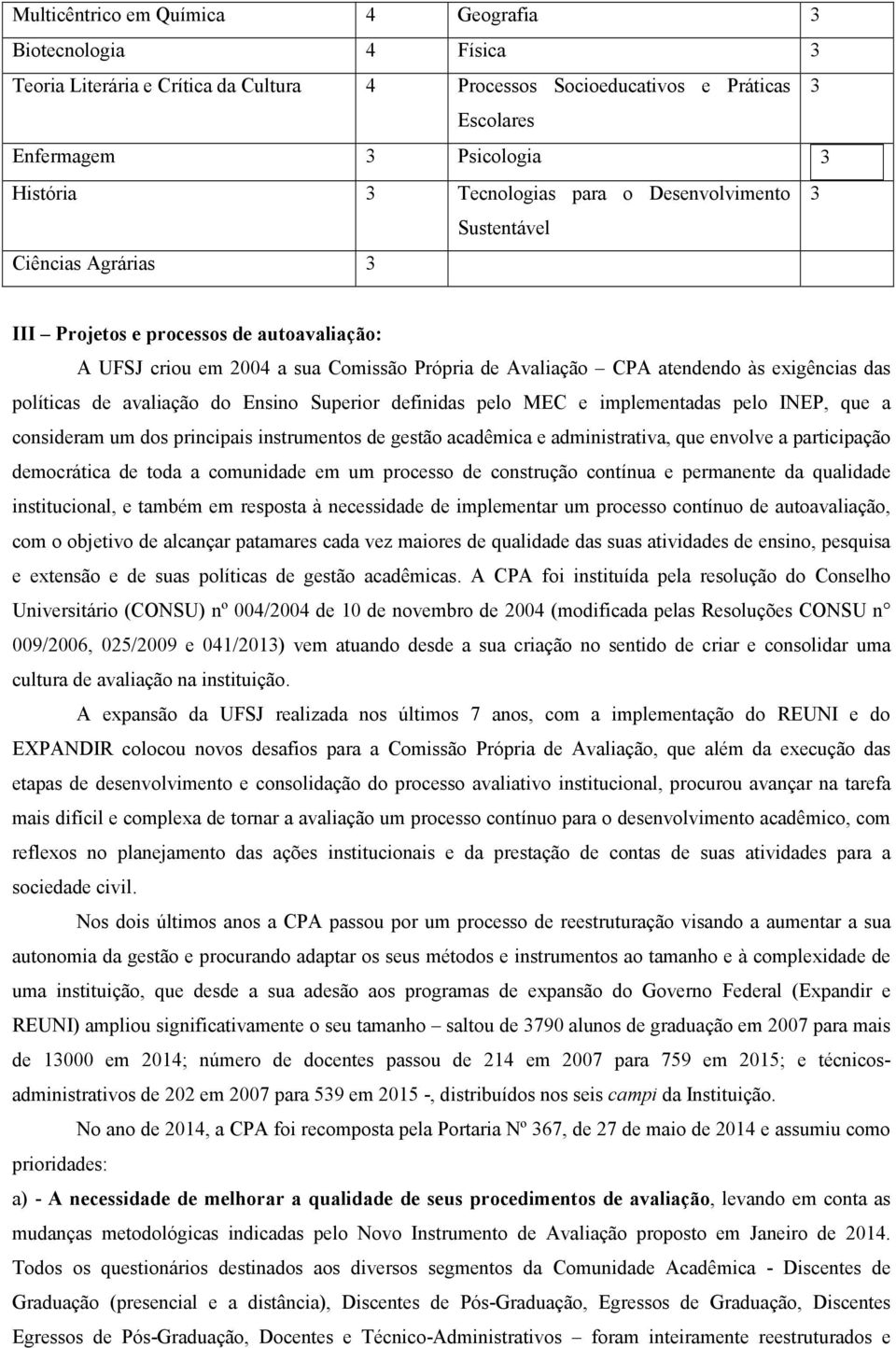 | Multicêntrico em Química | 4 | Geografia | 3 |
|---|---|---|---|
| Biotecnologia | 4 | Física | 3 |
| Teoria Literária e Crítica da Cultura | 4 | Processos Socioeducativos e Práticas Escolares | 3 |
| Enfermagem | 3 | Psicologia | 3 |
| História | 3 | Tecnologias para o Desenvolvimento Sustentável | 3 |
| Ciências Agrárias | 3 | | |

**III – Projetos e processos de autoavaliação:**

A UFSJ criou em 2004 a sua Comissão Própria de Avaliação – CPA atendendo às exigências das políticas de avaliação do Ensino Superior definidas pelo MEC e implementadas pelo INEP, que a consideram um dos principais instrumentos de gestão acadêmica e administrativa, que envolve a participação democrática de toda a comunidade em um processo de construção contínua e permanente da qualidade institucional, e também em resposta à necessidade de implementar um processo contínuo de autoavaliação, com o objetivo de alcançar patamares cada vez maiores de qualidade das suas atividades de ensino, pesquisa e extensão e de suas políticas de gestão acadêmicas. A CPA foi instituída pela resolução do Conselho Universitário (CONSU) nº 004/2004 de 10 de novembro de 2004 (modificada pelas Resoluções CONSU n° 009/2006, 025/2009 e 041/2013) vem atuando desde a sua criação no sentido de criar e consolidar uma cultura de avaliação na instituição.

A expansão da UFSJ realizada nos últimos 7 anos, com a implementação do REUNI e do EXPANDIR colocou novos desafios para a Comissão Própria de Avaliação, que além da execução das etapas de desenvolvimento e consolidação do processo avaliativo institucional, procurou avançar na tarefa mais difícil e complexa de tornar a avaliação um processo contínuo para o desenvolvimento acadêmico, com reflexos no planejamento das ações institucionais e da prestação de contas de suas atividades para a sociedade civil.

Nos dois últimos anos a CPA passou por um processo de reestruturação visando a aumentar a sua autonomia da gestão e procurando adaptar os seus métodos e instrumentos ao tamanho e à complexidade de uma instituição, que desde a sua adesão aos programas de expansão do Governo Federal (Expandir e REUNI) ampliou significativamente o seu tamanho – saltou de 3790 alunos de graduação em 2007 para mais de 13000 em 2014; número de docentes passou de 214 em 2007 para 759 em 2015; e técnicos-administrativos de 202 em 2007 para 539 em 2015 -, distribuídos nos seis campi da Instituição.

No ano de 2014, a CPA foi recomposta pela Portaria Nº 367, de 27 de maio de 2014 e assumiu como prioridades:

a) - **A necessidade de melhorar a qualidade de seus procedimentos de avaliação**, levando em conta as mudanças metodológicas indicadas pelo Novo Instrumento de Avaliação proposto em Janeiro de 2014. Todos os questionários destinados aos diversos segmentos da Comunidade Acadêmica - Discentes de Graduação (presencial e a distância), Discentes de Pós-Graduação, Egressos de Graduação, Discentes Egressos de Pós-Graduação, Docentes e Técnico-Administrativos – foram inteiramente reestruturados e